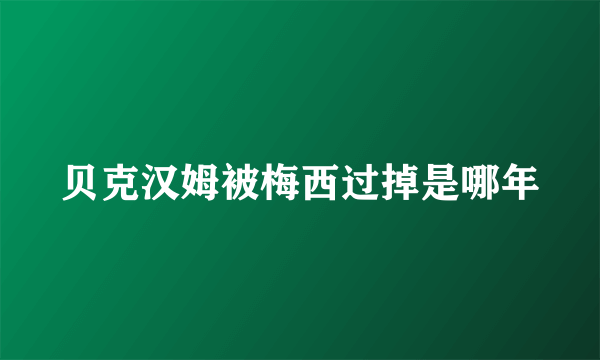 贝克汉姆被梅西过掉是哪年